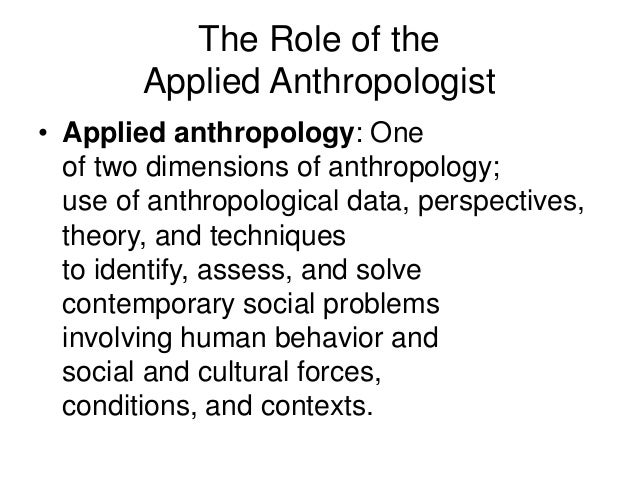 The Role of the
Applied Anthropologist

• Applied anthropology: One of two dimensions of anthropology; use of anthropological data, perspectives, theory, and techniques to identify, assess, and solve contemporary social problems involving human behavior and social and cultural forces, conditions, and contexts.